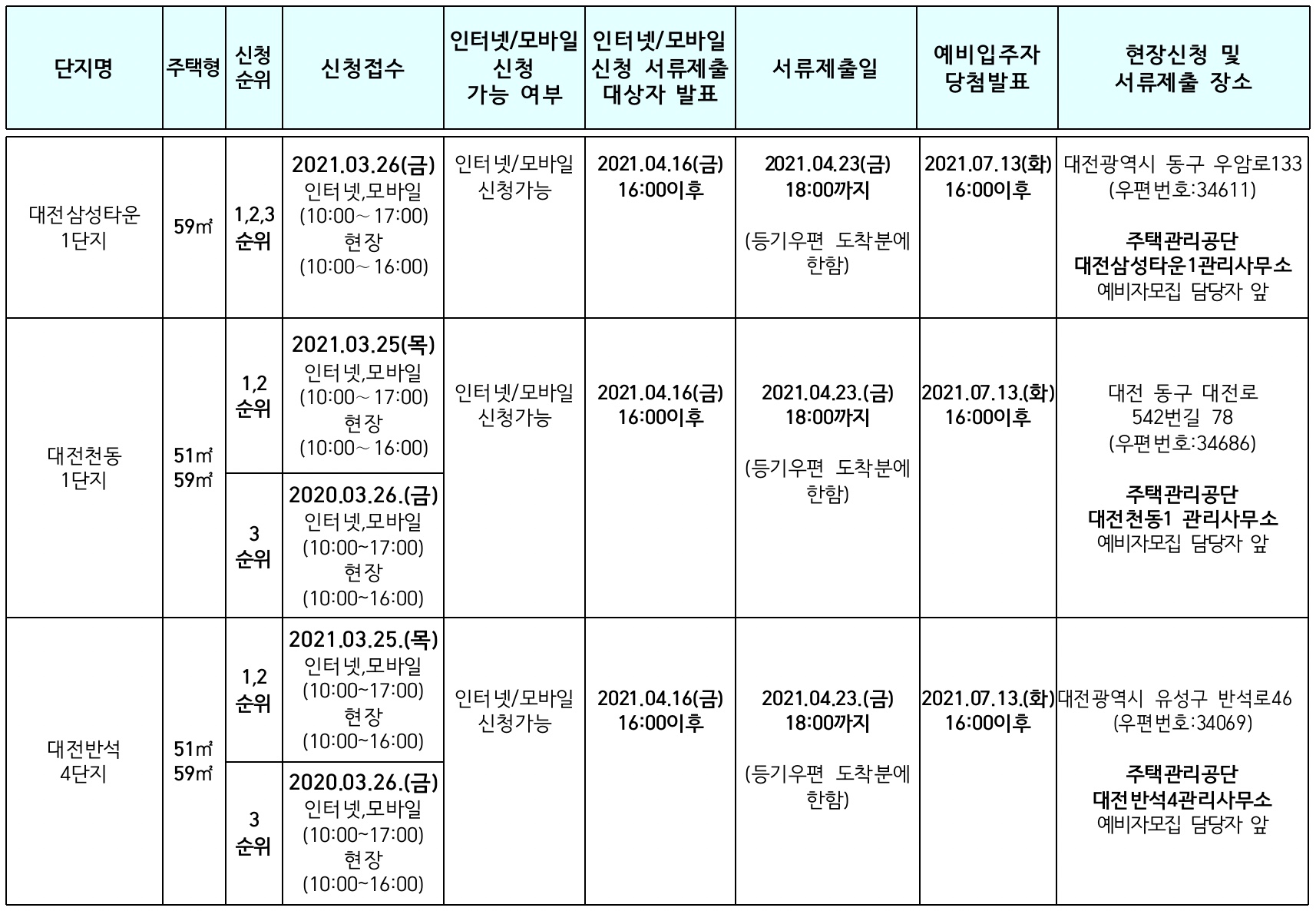 | 단지명 | 주택형 | 신청 순위 | 신청접수 | 인터넷/모바일 신청 가능 여부 | 인터넷/모바일 신청 서류제출 대상자 발표 | 서류제출일 | 예비입주자 당첨발표 | 현장신청 및 서류제출 장소 |
|---|---|---|---|---|---|---|---|---|
| 대전삼성타운 1단지 | 59㎡ | 1,2,3 순위 | 2021.03.26(금) 인터넷,모바일 (10:00~17:00) 현장 (10:00~16:00) | 인터넷/모바일 신청가능 | 2021.04.16(금) 16:00이후 | 2021.04.23(금) 18:00까지 (등기우편 도착분에 한함) | 2021.07.13(화) 16:00이후 | 대전광역시 동구 우암로133 (우편번호:34611) 주택관리공단 대전삼성타운1관리사무소 예비자모집 담당자 앞 |
| 대전천동 1단지 | 51㎡ 59㎡ | 1,2 순위 | 2021.03.25(목) 인터넷,모바일 (10:00~17:00) 현장 (10:00~16:00) | 인터넷/모바일 신청가능 | 2021.04.16(금) 16:00이후 | 2021.04.23.(금) 18:00까지 (등기우편 도착분에 한함) | 2021.07.13.(화) 16:00이후 | 대전 동구 대전로 542번길 78 (우편번호:34686) 주택관리공단 대전천동1 관리사무소 예비자모집 담당자 앞 |
| | | 3 순위 | 2020.03.26.(금) 인터넷,모바일 (10:00~17:00) 현장 (10:00~16:00) | | | | | |
| 대전반석 4단지 | 51㎡ 59㎡ | 1,2 순위 | 2021.03.25.(목) 인터넷,모바일 (10:00~17:00) 현장 (10:00~16:00) | 인터넷/모바일 신청가능 | 2021.04.16(금) 16:00이후 | 2021.04.23.(금) 18:00까지 (등기우편 도착분에 한함) | 2021.07.13.(화) 16:00이후 | 대전광역시 유성구 반석로46 (우편번호:34069) 주택관리공단 대전반석4관리사무소 예비자모집 담당자 앞 |
| | | 3 순위 | 2020.03.26.(금) 인터넷,모바일 (10:00~17:00) 현장 (10:00~16:00) | | | | | |